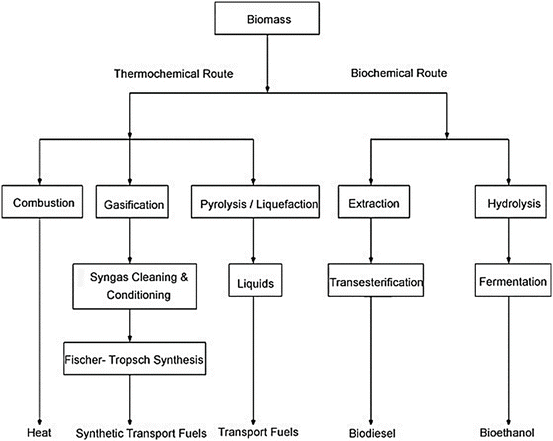 Biomass

Thermochemical Route

Biochemical Route

Combustion

Gasification

Pyrolysis / Liquefaction

Extraction

Hydrolysis

Syngas Cleaning & Conditioning

Liquids

Transesterification

Fermentation

Fischer- Tropsch Synthesis

Heat

Synthetic Transport Fuels

Transport Fuels

Biodiesel

Bioethanol